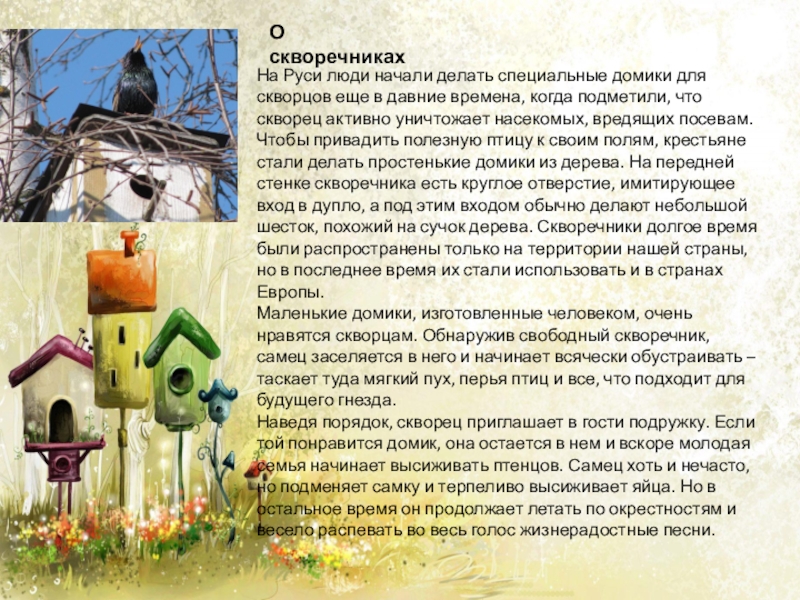 О скворечниках

На Руси люди начали делать специальные домики для скворцов еще в давние времена, когда подметили, что скворец активно уничтожает насекомых, вредящих посевам. Чтобы привадить полезную птицу к своим полям, крестьяне стали делать простенькие домики из дерева. На передней стенке скворечника есть круглое отверстие, имитирующее вход в дупло, а под этим входом обычно делают небольшой шесток, похожий на сучок дерева. Скворечники долгое время были распространены только на территории нашей страны, но в последнее время их стали использовать и в странах Европы.
Маленькие домики, изготовленные человеком, очень нравятся скворцам. Обнаружив свободный скворечник, самец заселяется в него и начинает всячески обустраивать – таскает туда мягкий пух, перья птиц и все, что подходит для будущего гнезда.
Наведя порядок, скворец приглашает в гости подружку. Если той понравится домик, она остается в нем и вскоре молодая семья начинает высиживать птенцов. Самец хоть и нечасто, но подменяет самку и терпеливо высиживает яйца. Но в остальное время он продолжает летать по окрестностям и весело распевать во весь голос жизнерадостные песни.